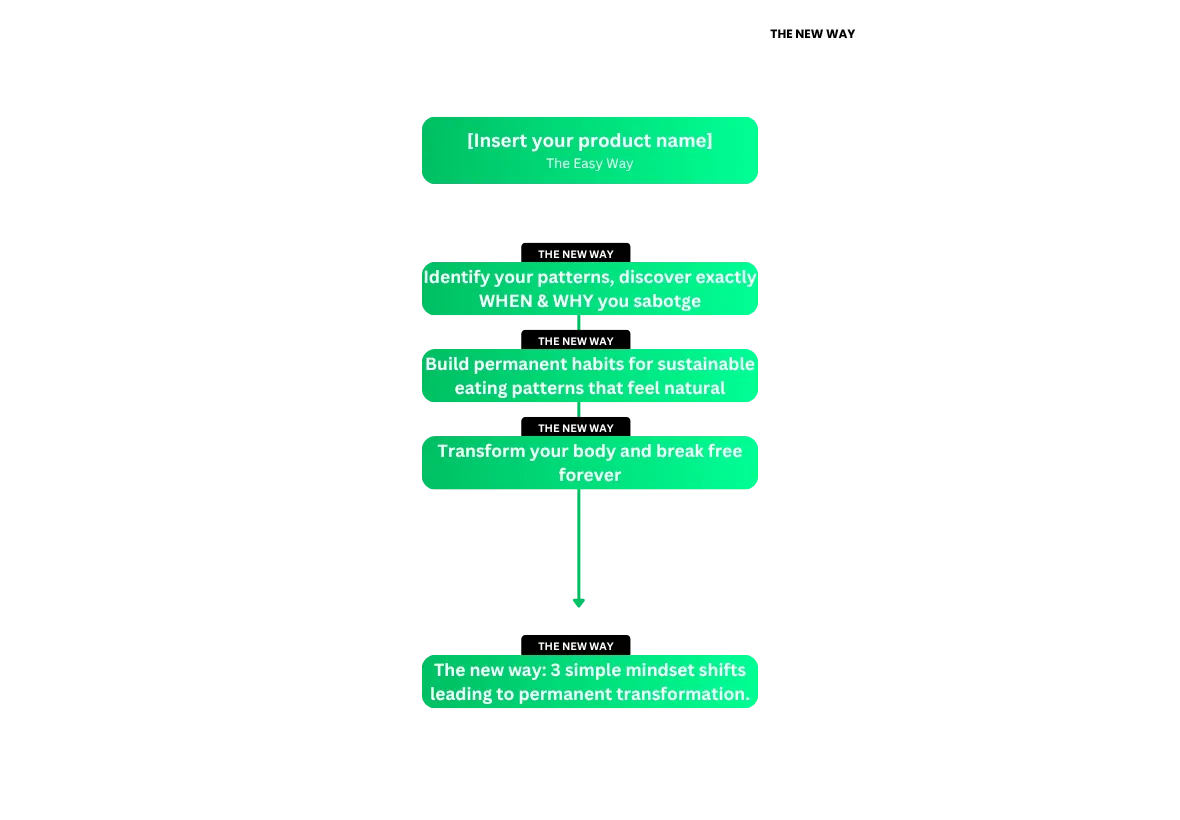 THE NEW WAY

[Insert your product name]
The Easy Way

THE NEW WAY
Identify your patterns, discover exactly WHEN & WHY you sabotge

THE NEW WAY
Build permanent habits for sustainable eating patterns that feel natural

THE NEW WAY
Transform your body and break free forever

THE NEW WAY
The new way: 3 simple mindset shifts leading to permanent transformation.